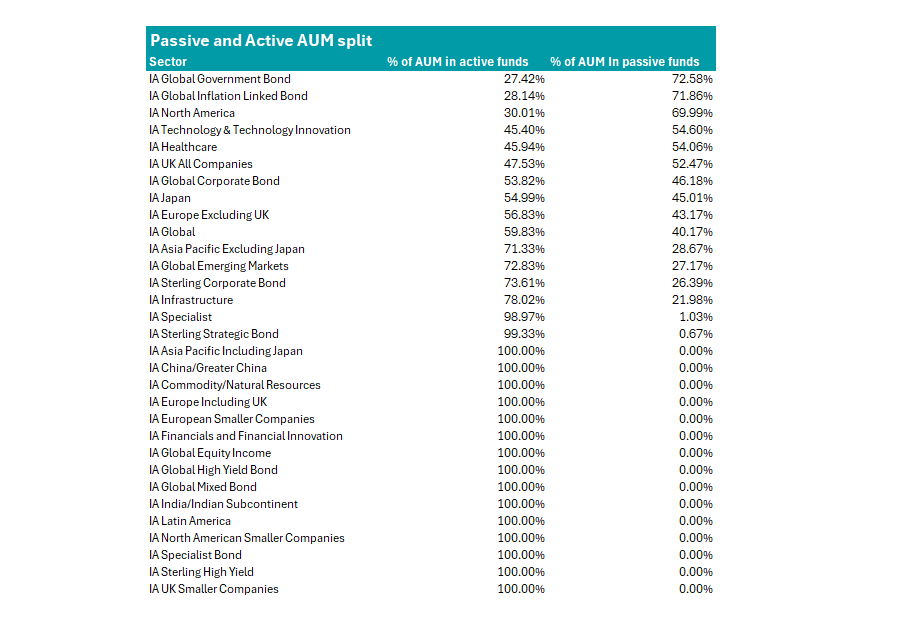 Passive and Active AUM split

| Sector | % of AUM in active funds | % of AUM In passive funds |
|---|---|---|
| IA Global Government Bond | 27.42% | 72.58% |
| IA Global Inflation Linked Bond | 28.14% | 71.86% |
| IA North America | 30.01% | 69.99% |
| IA Technology & Technology Innovation | 45.40% | 54.60% |
| IA Healthcare | 45.94% | 54.06% |
| IA UK All Companies | 47.53% | 52.47% |
| IA Global Corporate Bond | 53.82% | 46.18% |
| IA Japan | 54.99% | 45.01% |
| IA Europe Excluding UK | 56.83% | 43.17% |
| IA Global | 59.83% | 40.17% |
| IA Asia Pacific Excluding Japan | 71.33% | 28.67% |
| IA Global Emerging Markets | 72.83% | 27.17% |
| IA Sterling Corporate Bond | 73.61% | 26.39% |
| IA Infrastructure | 78.02% | 21.98% |
| IA Specialist | 98.97% | 1.03% |
| IA Sterling Strategic Bond | 99.33% | 0.67% |
| IA Asia Pacific Including Japan | 100.00% | 0.00% |
| IA China/Greater China | 100.00% | 0.00% |
| IA Commodity/Natural Resources | 100.00% | 0.00% |
| IA Europe Including UK | 100.00% | 0.00% |
| IA European Smaller Companies | 100.00% | 0.00% |
| IA Financials and Financial Innovation | 100.00% | 0.00% |
| IA Global Equity Income | 100.00% | 0.00% |
| IA Global High Yield Bond | 100.00% | 0.00% |
| IA Global Mixed Bond | 100.00% | 0.00% |
| IA India/Indian Subcontinent | 100.00% | 0.00% |
| IA Latin America | 100.00% | 0.00% |
| IA North American Smaller Companies | 100.00% | 0.00% |
| IA Specialist Bond | 100.00% | 0.00% |
| IA Sterling High Yield | 100.00% | 0.00% |
| IA UK Smaller Companies | 100.00% | 0.00% |